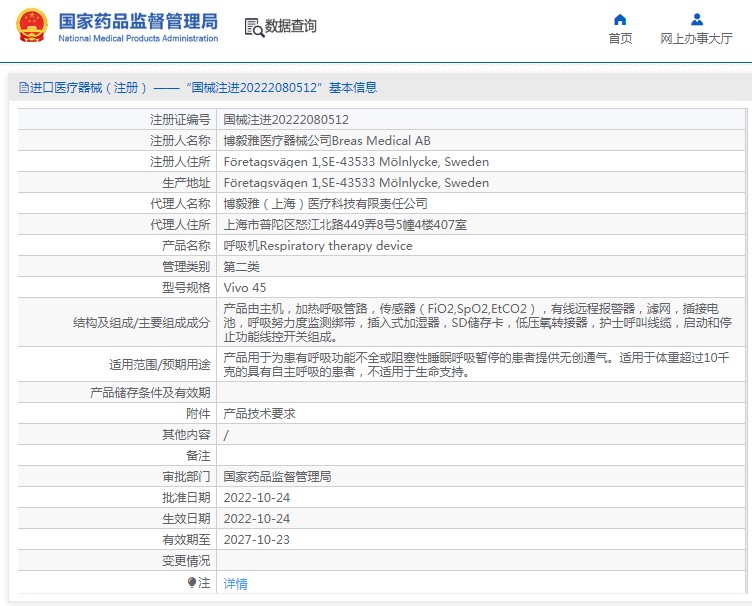 国家药品监督管理局
National Medical Products Administration

数据查询

首页

网上办事大厅

进口医疗器械（注册）——“国械注进20222080512”基本信息

| | |
|---|---|
| 注册证编号 | 国械注进20222080512 |
| 注册人名称 | 博毅雅医疗器械公司Breas Medical AB |
| 注册人住所 | Företagsvägen 1,SE-43533 Mölnlycke, Sweden |
| 生产地址 | Företagsvägen 1,SE-43533 Mölnlycke, Sweden |
| 代理人名称 | 博毅雅（上海）医疗科技有限责任公司 |
| 代理人住所 | 上海市普陀区怒江北路449弄8号5幢4楼407室 |
| 产品名称 | 呼吸机Respiratory therapy device |
| 管理类别 | 第二类 |
| 型号规格 | Vivo 45 |
| 结构及组成/主要组成成分 | 产品由主机，加热呼吸管路，传感器（FiO2,SpO2,EtCO2），有线远程报警器，滤网，插接电池，呼吸努力度监测绑带，插入式加湿器，SD储存卡，低压氧转接器，护士呼叫线缆，启动和停止功能线控开关组成。 |
| 适用范围/预期用途 | 产品用于为患有呼吸功能不全或阻塞性睡眠呼吸暂停的患者提供无创通气。适用于体重超过10千克的具有自主呼吸的患者，不适用于生命支持。 |
| 产品储存条件及有效期 | |
| 附件 | 产品技术要求 |
| 其他内容 | / |
| 备注 | |
| 审批部门 | 国家药品监督管理局 |
| 批准日期 | 2022-10-24 |
| 生效日期 | 2022-10-24 |
| 有效期至 | 2027-10-23 |
| 变更情况 | |
| 注 | 详情 |